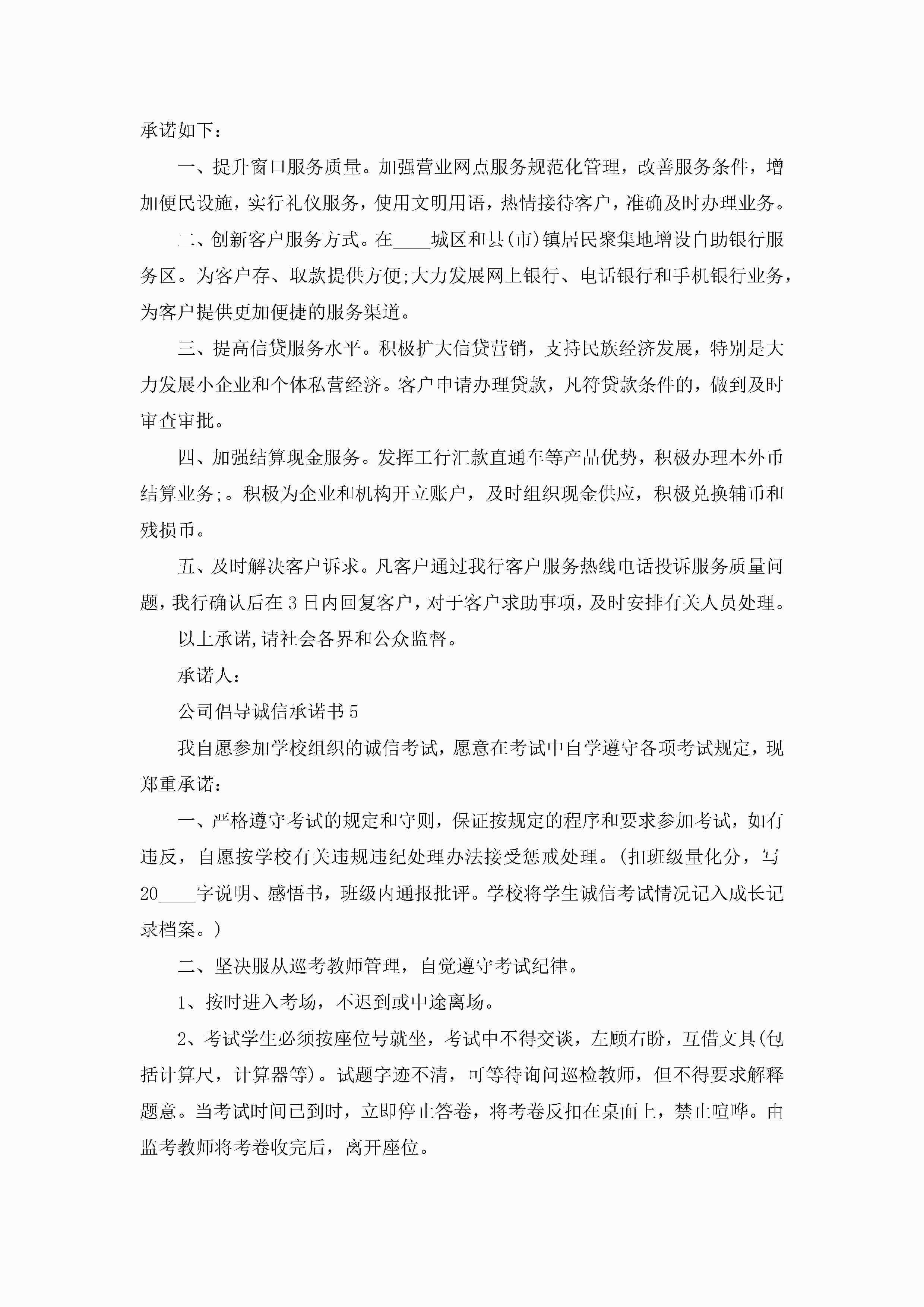 承诺如下：

一、提升窗口服务质量。加强营业网点服务规范化管理，改善服务条件，增加便民设施，实行礼仪服务，使用文明用语，热情接待客户，准确及时办理业务。

二、创新客户服务方式。在____城区和县(市)镇居民聚集地增设自助银行服务区。为客户存、取款提供方便;大力发展网上银行、电话银行和手机银行业务，为客户提供更加便捷的服务渠道。

三、提高信贷服务水平。积极扩大信贷营销，支持民族经济发展，特别是大力发展小企业和个体私营经济。客户申请办理贷款，凡符贷款条件的，做到及时审查审批。

四、加强结算现金服务。发挥工行汇款直通车等产品优势，积极办理本外币结算业务;。积极为企业和机构开立账户，及时组织现金供应，积极兑换辅币和残损币。

五、及时解决客户诉求。凡客户通过我行客户服务热线电话投诉服务质量问题，我行确认后在3日内回复客户，对于客户求助事项，及时安排有关人员处理。

以上承诺,请社会各界和公众监督。

承诺人：

公司倡导诚信承诺书5

我自愿参加学校组织的诚信考试，愿意在考试中自学遵守各项考试规定，现郑重承诺：

一、严格遵守考试的规定和守则，保证按规定的程序和要求参加考试，如有违反，自愿按学校有关违规违纪处理办法接受惩戒处理。(扣班级量化分，写20____字说明、感悟书，班级内通报批评。学校将学生诚信考试情况记入成长记录档案。)

二、坚决服从巡考教师管理，自觉遵守考试纪律。

1、按时进入考场，不迟到或中途离场。

2、考试学生必须按座位号就坐，考试中不得交谈，左顾右盼，互借文具(包括计算尺，计算器等)。试题字迹不清，可等待询问巡检教师，但不得要求解释题意。当考试时间已到时，立即停止答卷，将考卷反扣在桌面上，禁止喧哗。由监考教师将考卷收完后，离开座位。